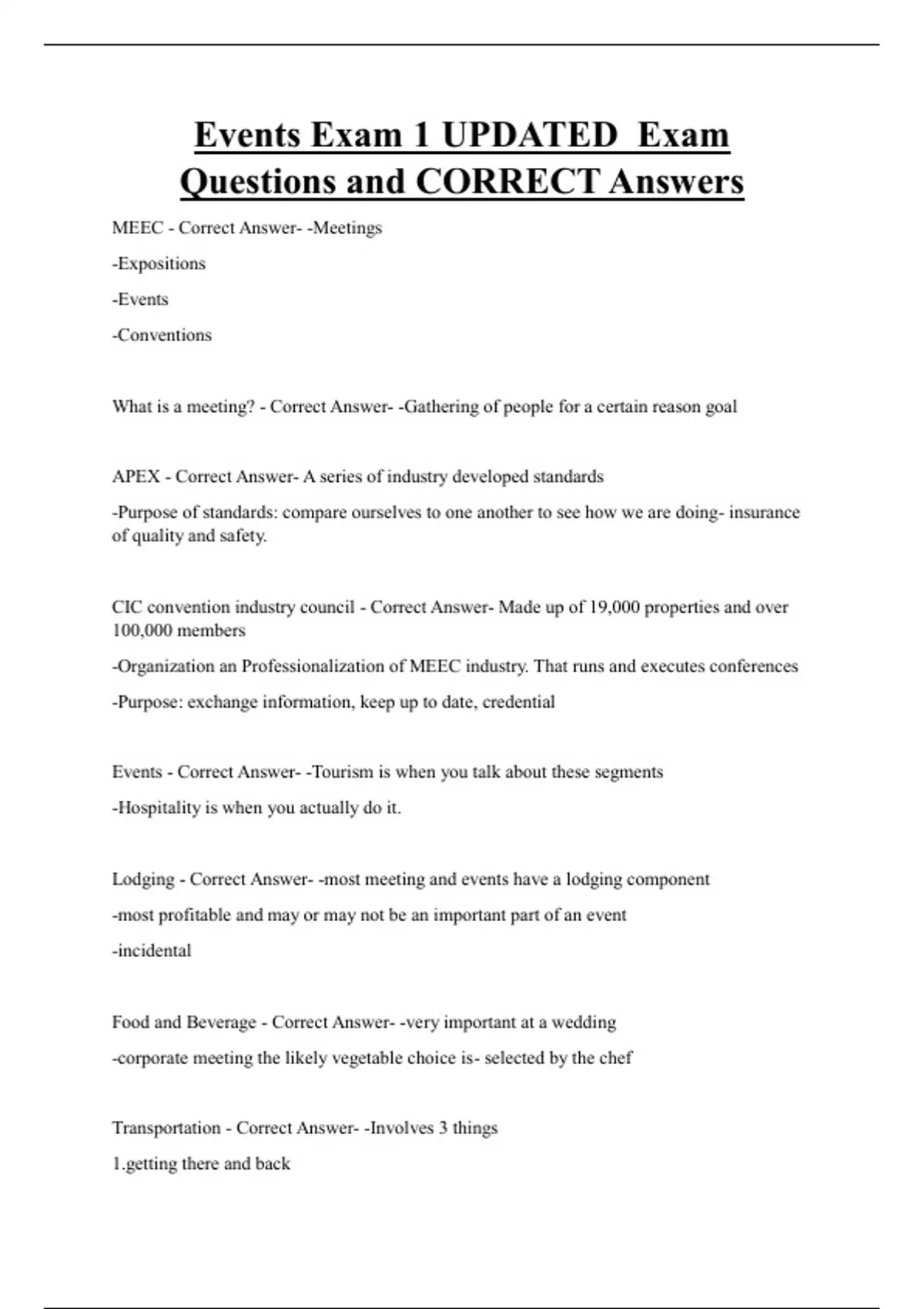 Events Exam 1 UPDATED Exam Questions and CORRECT Answers

MEEC - Correct Answer- -Meetings

-Expositions

-Events

-Conventions

What is a meeting? - Correct Answer- -Gathering of people for a certain reason goal

APEX - Correct Answer- A series of industry developed standards

-Purpose of standards: compare ourselves to one another to see how we are doing- insurance of quality and safety.

CIC convention industry council - Correct Answer- Made up of 19,000 properties and over 100,000 members

-Organization an Professionalization of MEEC industry. That runs and executes conferences

-Purpose: exchange information, keep up to date, credential

Events - Correct Answer- -Tourism is when you talk about these segments

-Hospitality is when you actually do it.

Lodging - Correct Answer- -most meeting and events have a lodging component

-most profitable and may or may not be an important part of an event

-incidental

Food and Beverage - Correct Answer- -very important at a wedding

-corporate meeting the likely vegetable choice is- selected by the chef

Transportation - Correct Answer- -Involves 3 things

1.getting there and back